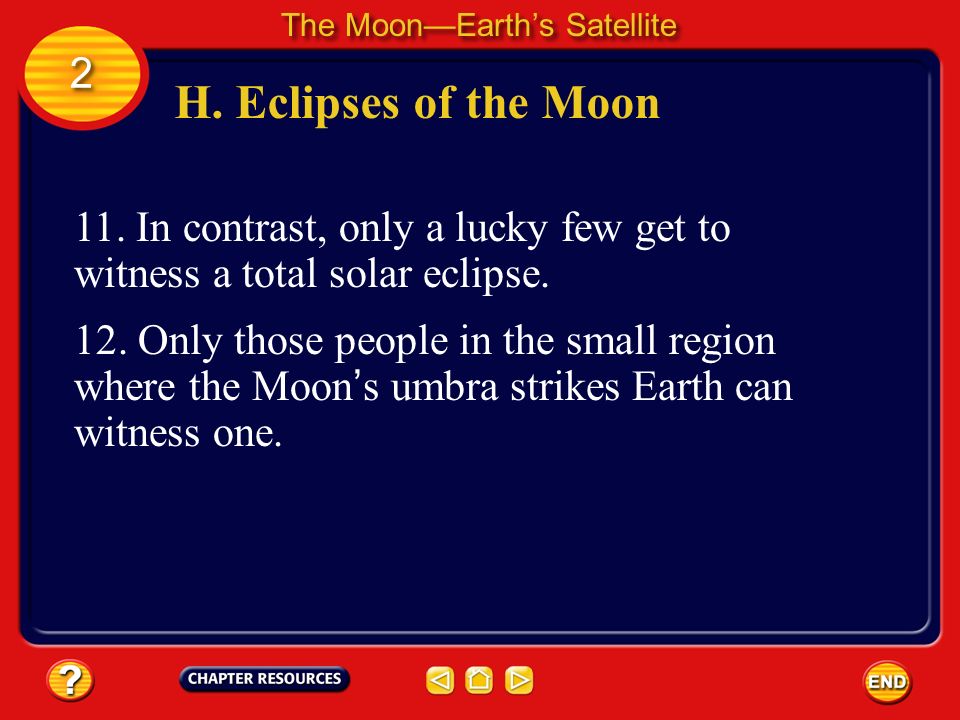 The Moon—Earth's Satellite

2

H. Eclipses of the Moon

11. In contrast, only a lucky few get to witness a total solar eclipse.

12. Only those people in the small region where the Moon's umbra strikes Earth can witness one.

?

CHAPTER RESOURCES

END